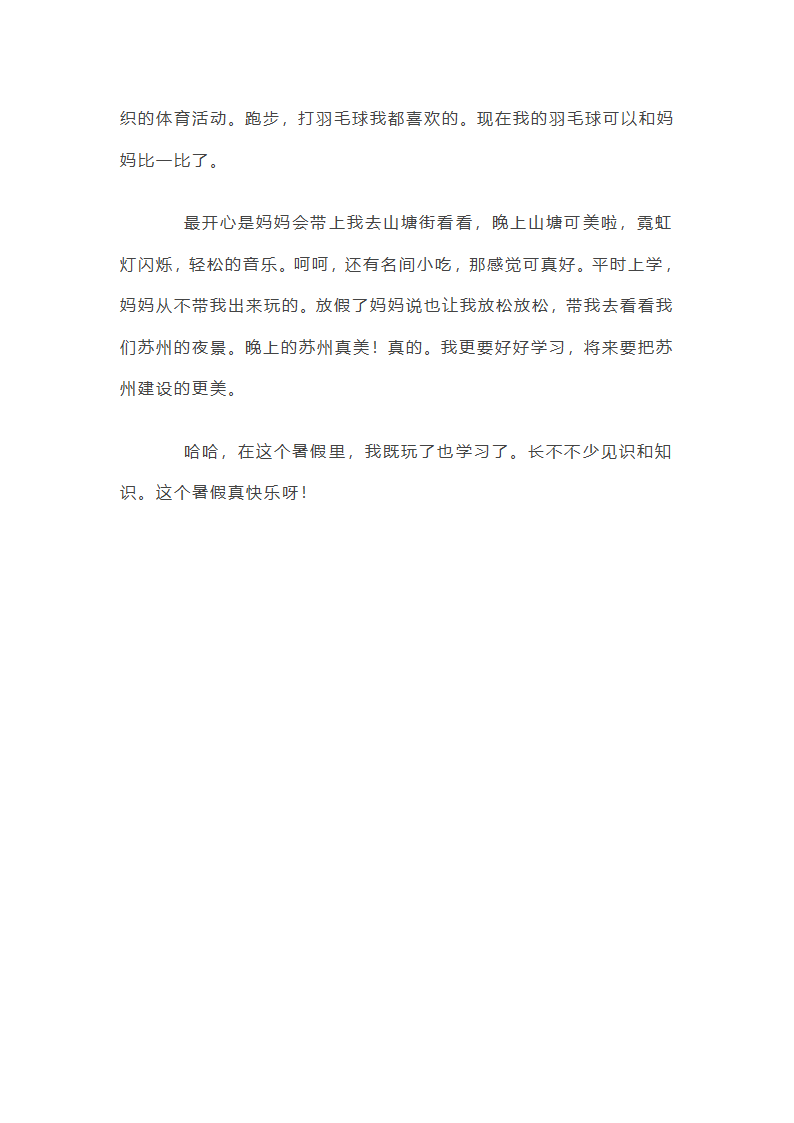 织的体育活动。跑步，打羽毛球我都喜欢的。现在我的羽毛球可以和妈妈比一比了。

最开心是妈妈会带上我去山塘街看看，晚上山塘可美啦，霓虹灯闪烁，轻松的音乐。呵呵，还有名间小吃，那感觉可真好。平时上学，妈妈从不带我出来玩的。放假了妈妈说也让我放松放松，带我去看看我们苏州的夜景。晚上的苏州真美！真的。我更要好好学习，将来要把苏州建设的更美。

哈哈，在这个暑假里，我既玩了也学习了。长不不少见识和知识。这个暑假真快乐呀！